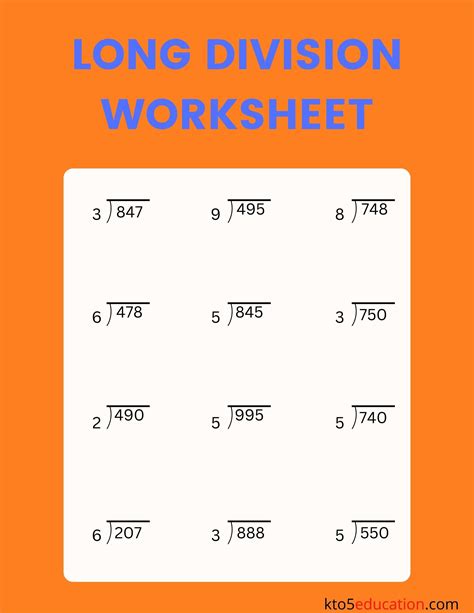 LONG DIVISION WORKSHEET

$3\overline{)847}$ $9\overline{)495}$ $8\overline{)748}$

$6\overline{)478}$ $5\overline{)845}$ $3\overline{)750}$

$2\overline{)490}$ $5\overline{)995}$ $5\overline{)740}$

$6\overline{)207}$ $3\overline{)888}$ $5\overline{)550}$

kto5education.com